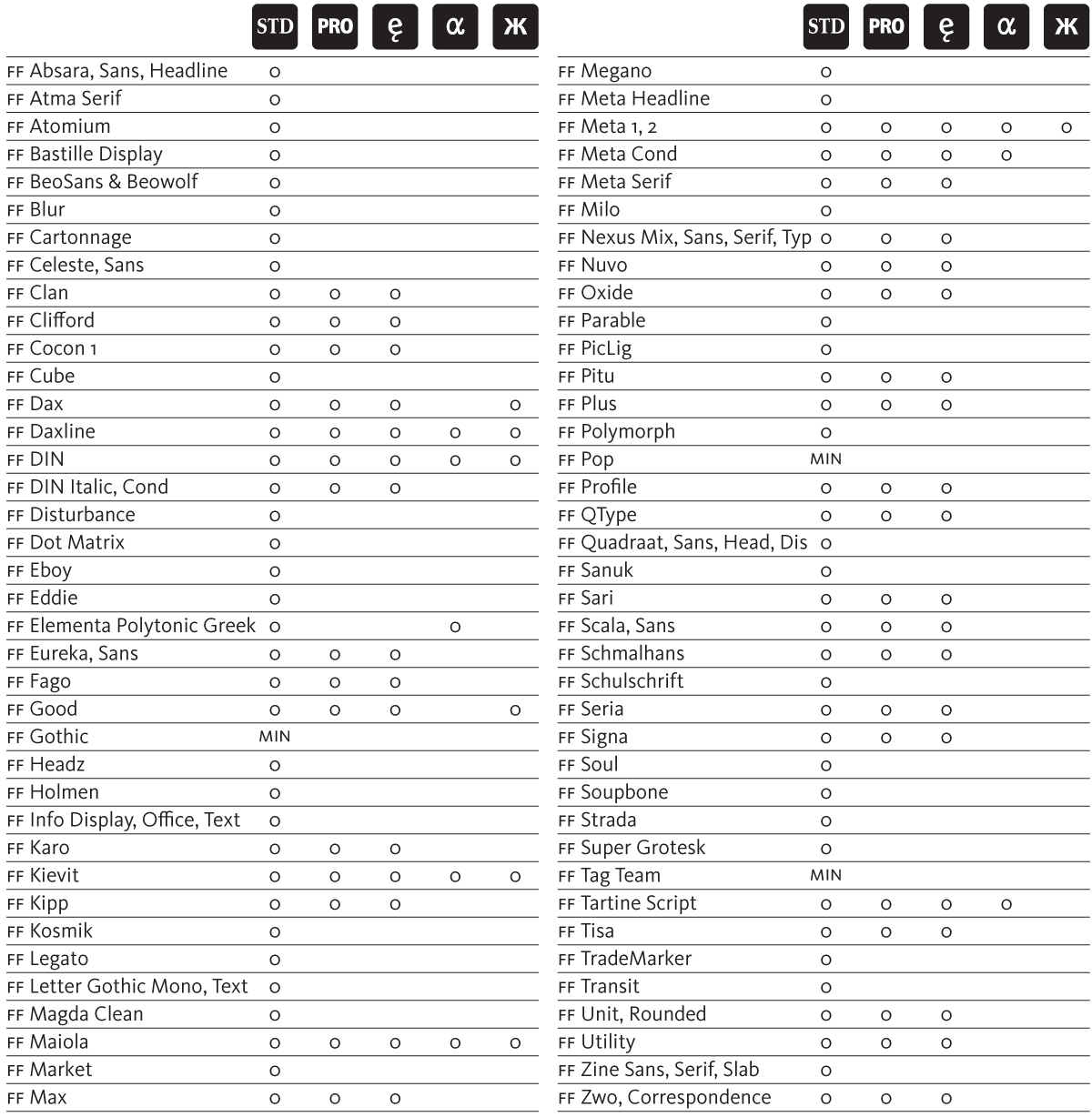 | | STD | PRO | ę | α | Ж |
|---|---|---|---|---|---|
| FF Absara, Sans, Headline | o | | | | |
| FF Atma Serif | o | | | | |
| FF Atomium | o | | | | |
| FF Bastille Display | o | | | | |
| FF BeoSans & Beowolf | o | | | | |
| FF Blur | o | | | | |
| FF Cartonnage | o | | | | |
| FF Celeste, Sans | o | | | | |
| FF Clan | o | o | o | | |
| FF Clifford | o | o | o | | |
| FF Cocon 1 | o | o | o | | |
| FF Cube | o | | | | |
| FF Dax | o | o | o | | o |
| FF Daxline | o | o | o | o | o |
| FF DIN | o | o | o | o | o |
| FF DIN Italic, Cond | o | o | o | | |
| FF Disturbance | o | | | | |
| FF Dot Matrix | o | | | | |
| FF Eboy | o | | | | |
| FF Eddie | o | | | | |
| FF Elementa Polytonic Greek | o | | | o | |
| FF Eureka, Sans | o | o | o | | |
| FF Fago | o | o | o | | |
| FF Good | o | o | o | | o |
| FF Gothic | MIN | | | | |
| FF Headz | o | | | | |
| FF Holmen | o | | | | |
| FF Info Display, Office, Text | o | | | | |
| FF Karo | o | o | o | | |
| FF Kievit | o | o | o | o | o |
| FF Kipp | o | o | o | | |
| FF Kosmik | o | | | | |
| FF Legato | o | | | | |
| FF Letter Gothic Mono, Text | o | | | | |
| FF Magda Clean | o | | | | |
| FF Maiola | o | o | o | o | o |
| FF Market | o | | | | |
| FF Max | o | o | o | | |

| | STD | PRO | ę | α | Ж |
|---|---|---|---|---|---|
| FF Megano | o | | | | |
| FF Meta Headline | o | | | | |
| FF Meta 1, 2 | o | o | o | o | o |
| FF Meta Cond | o | o | o | o | |
| FF Meta Serif | o | o | o | | |
| FF Milo | o | | | | |
| FF Nexus Mix, Sans, Serif, Typ | o | o | o | | |
| FF Nuvo | o | o | o | | |
| FF Oxide | o | o | o | | |
| FF Parable | o | | | | |
| FF PicLig | o | | | | |
| FF Pitu | o | o | o | | |
| FF Plus | o | o | o | | |
| FF Polymorph | o | | | | |
| FF Pop | MIN | | | | |
| FF Profile | o | o | o | | |
| FF QType | o | o | o | | |
| FF Quadraat, Sans, Head, Dis | o | | | | |
| FF Sanuk | o | | | | |
| FF Sari | o | o | o | | |
| FF Scala, Sans | o | o | o | | |
| FF Schmalhans | o | o | o | | |
| FF Schulschrift | o | | | | |
| FF Seria | o | o | o | | |
| FF Signa | o | o | o | | |
| FF Soul | o | | | | |
| FF Soupbone | o | | | | |
| FF Strada | o | | | | |
| FF Super Grotesk | o | | | | |
| FF Tag Team | MIN | | | | |
| FF Tartine Script | o | o | o | o | |
| FF Tisa | o | o | o | | |
| FF TradeMarker | o | | | | |
| FF Transit | o | | | | |
| FF Unit, Rounded | o | o | o | | |
| FF Utility | o | o | o | | |
| FF Zine Sans, Serif, Slab | o | | | | |
| FF Zwo, Correspondence | o | o | o | | |